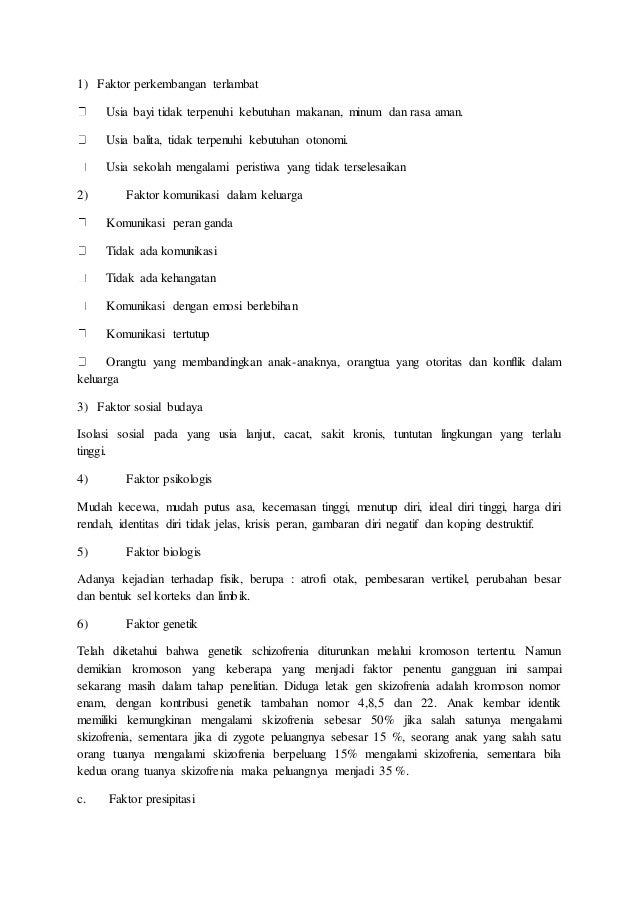 1) Faktor perkembangan terlambat

 Usia bayi tidak terpenuhi kebutuhan makanan, minum dan rasa aman.

 Usia balita, tidak terpenuhi kebutuhan otonomi.

 Usia sekolah mengalami peristiwa yang tidak terselesaikan

2) Faktor komunikasi dalam keluarga

 Komunikasi peran ganda

 Tidak ada komunikasi

 Tidak ada kehangatan

 Komunikasi dengan emosi berlebihan

 Komunikasi tertutup

 Orangtu yang membandingkan anak-anaknya, orangtua yang otoritas dan konflik dalam keluarga

3) Faktor sosial budaya

Isolasi sosial pada yang usia lanjut, cacat, sakit kronis, tuntutan lingkungan yang terlalu tinggi.

4) Faktor psikologis

Mudah kecewa, mudah putus asa, kecemasan tinggi, menutup diri, ideal diri tinggi, harga diri rendah, identitas diri tidak jelas, krisis peran, gambaran diri negatif dan koping destruktif.

5) Faktor biologis

Adanya kejadian terhadap fisik, berupa : atrofi otak, pembesaran vertikel, perubahan besar dan bentuk sel korteks dan limbik.

6) Faktor genetik

Telah diketahui bahwa genetik schizofrenia diturunkan melalui kromoson tertentu. Namun demikian kromoson yang keberapa yang menjadi faktor penentu gangguan ini sampai sekarang masih dalam tahap penelitian. Diduga letak gen skizofrenia adalah kromoson nomor enam, dengan kontribusi genetik tambahan nomor 4,8,5 dan 22. Anak kembar identik memiliki kemungkinan mengalami skizofrenia sebesar 50% jika salah satunya mengalami skizofrenia, sementara jika di zygote peluangnya sebesar 15 %, seorang anak yang salah satu orang tuanya mengalami skizofrenia berpeluang 15% mengalami skizofrenia, sementara bila kedua orang tuanya skizofrenia maka peluangnya menjadi 35 %.

c. Faktor presipitasi